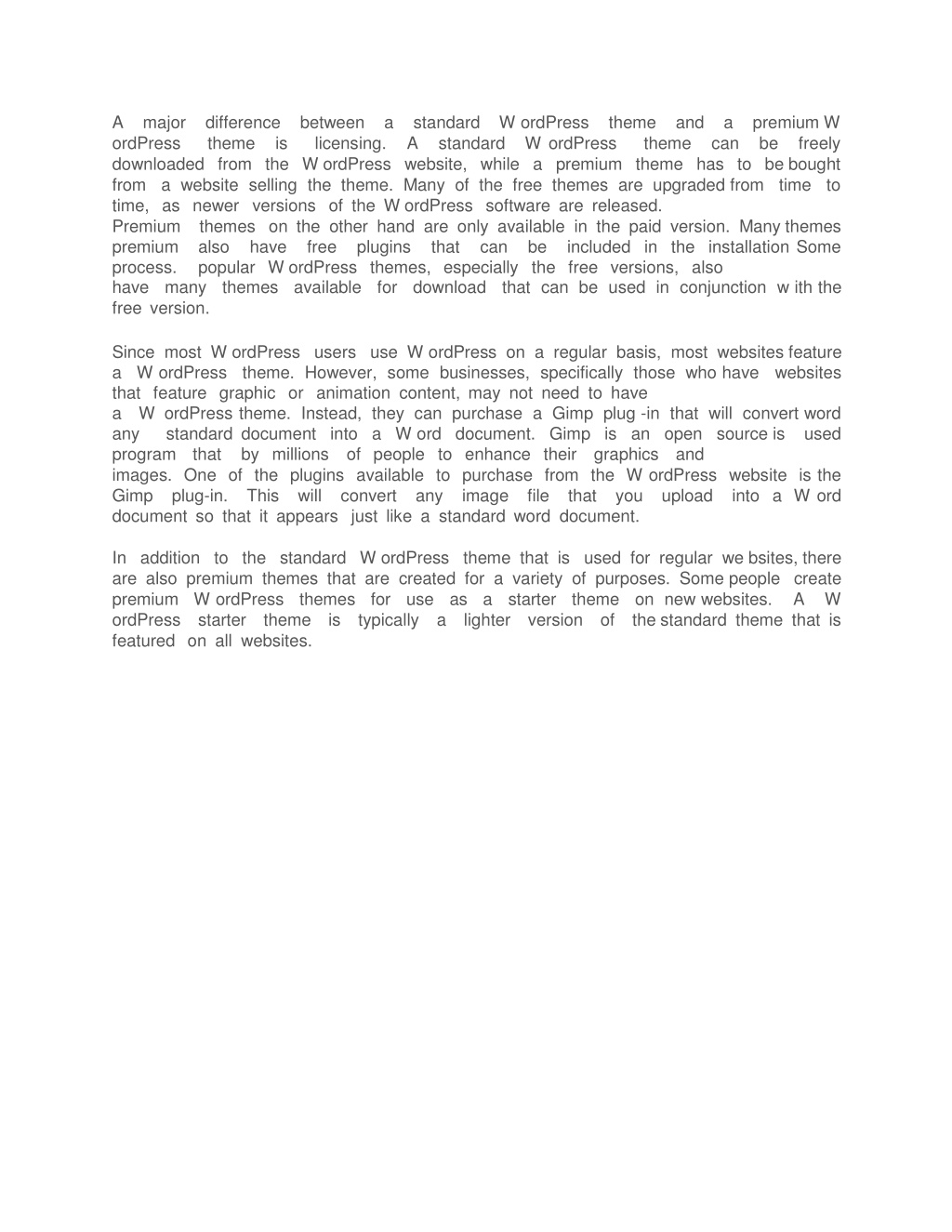 A major difference between a standard W ordPress theme and a premium W ordPress theme is licensing. A standard W ordPress theme can be freely downloaded from the W ordPress website, while a premium theme has to be bought from a website selling the theme. Many of the free themes are upgraded from time to time, as newer versions of the W ordPress software are released.
Premium themes on the other hand are only available in the paid version. Many themes premium also have free plugins that can be included in the installation Some process. popular W ordPress themes, especially the free versions, also have many themes available for download that can be used in conjunction w ith the free version.

Since most W ordPress users use W ordPress on a regular basis, most websites feature a W ordPress theme. However, some businesses, specifically those who have websites that feature graphic or animation content, may not need to have a W ordPress theme. Instead, they can purchase a Gimp plug -in that will convert word any standard document into a W ord document. Gimp is an open source is used program that by millions of people to enhance their graphics and images. One of the plugins available to purchase from the W ordPress website is the Gimp plug-in. This will convert any image file that you upload into a W ord document so that it appears just like a standard word document.

In addition to the standard W ordPress theme that is used for regular we bsites, there are also premium themes that are created for a variety of purposes. Some people create premium W ordPress themes for use as a starter theme on new websites. A W ordPress starter theme is typically a lighter version of the standard theme that is featured on all websites.